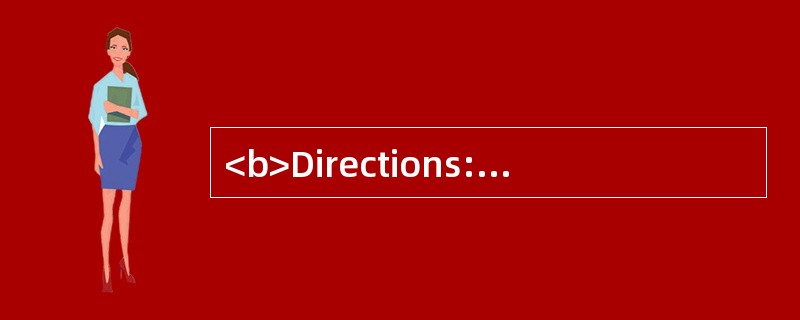 <b>Directions:...